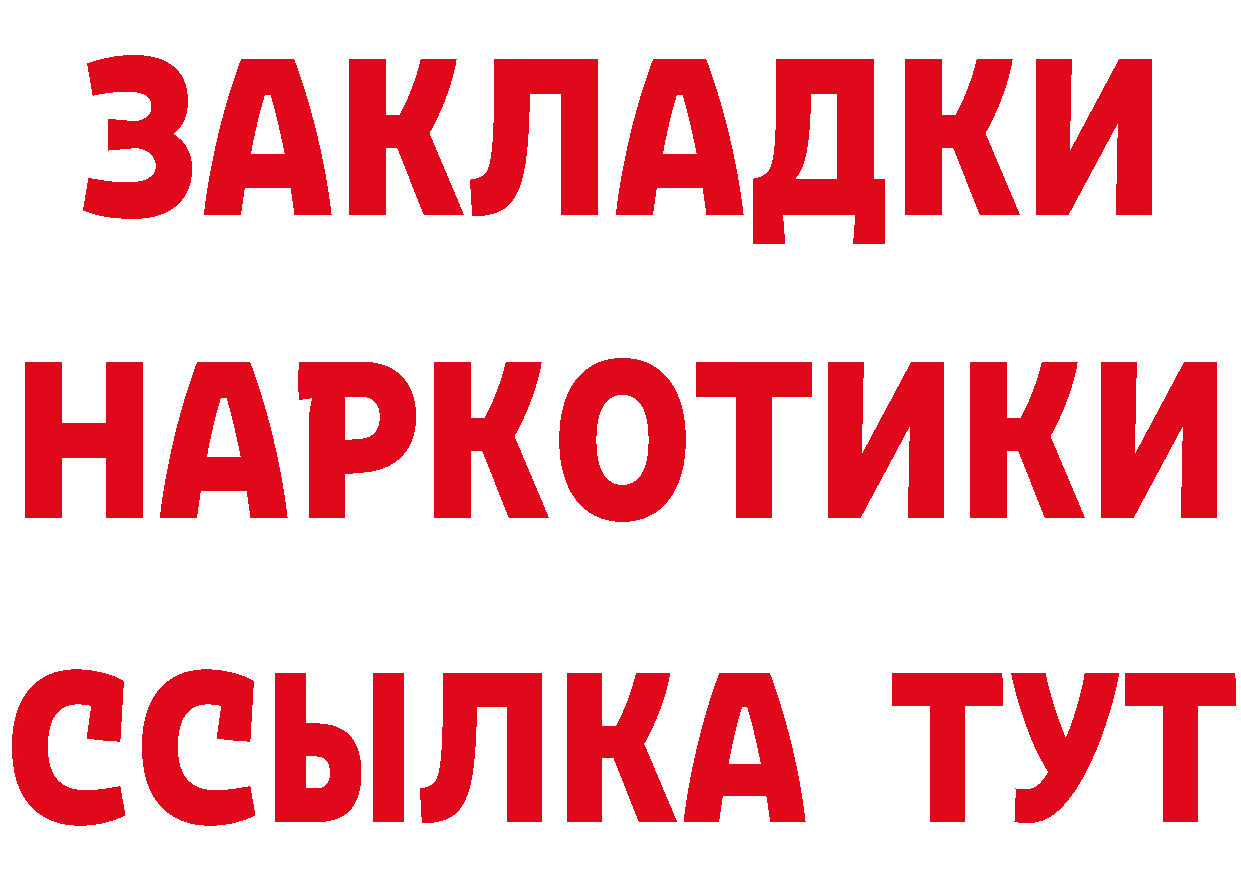 ЗАКЛАДКИ
НАРКОТИКИ
ССЫЛКА ТУТ